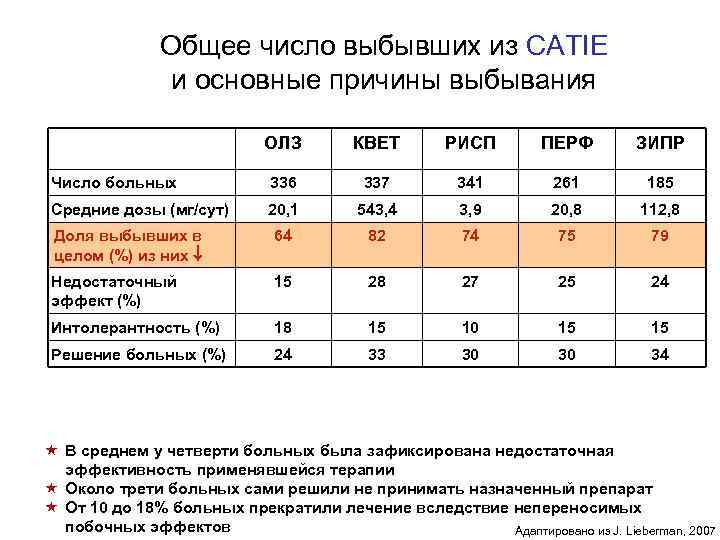 Общее число выбывших из CATIE и основные причины выбывания

|  | ОЛЗ | КВЕТ | РИСП | ПЕРФ | ЗИПР |
|---|---|---|---|---|---|
| Число больных | 336 | 337 | 341 | 261 | 185 |
| Средние дозы (мг/сут) | 20,1 | 543,4 | 3,9 | 20,8 | 112,8 |
| Доля выбывших в целом (%) из них ↓ | 64 | 82 | 74 | 75 | 79 |
| Недостаточный эффект (%) | 15 | 28 | 27 | 25 | 24 |
| Интолерантность (%) | 18 | 15 | 10 | 15 | 15 |
| Решение больных (%) | 24 | 33 | 30 | 30 | 34 |

★ В среднем у четверти больных была зафиксирована недостаточная эффективность применявшейся терапии
★ Около трети больных сами решили не принимать назначенный препарат
★ От 10 до 18% больных прекратили лечение вследствие непереносимых побочных эффектов

Адаптировано из J. Lieberman, 2007